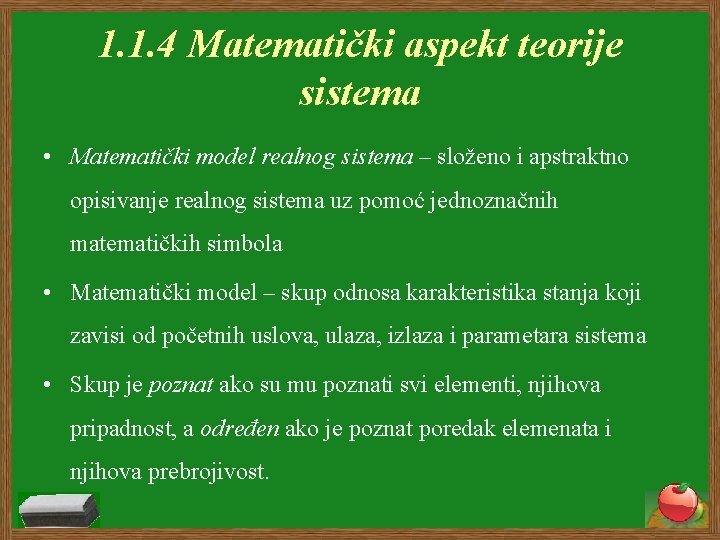 1.1.4 Matematički aspekt teorije sistema

• Matematički model realnog sistema – složeno i apstraktno opisivanje realnog sistema uz pomoć jednoznačnih matematičkih simbola

• Matematički model – skup odnosa karakteristika stanja koji zavisi od početnih uslova, ulaza, izlaza i parametara sistema

• Skup je poznat ako su mu poznati svi elementi, njihova pripadnost, a određen ako je poznat poredak elemenata i njihova prebrojivost.